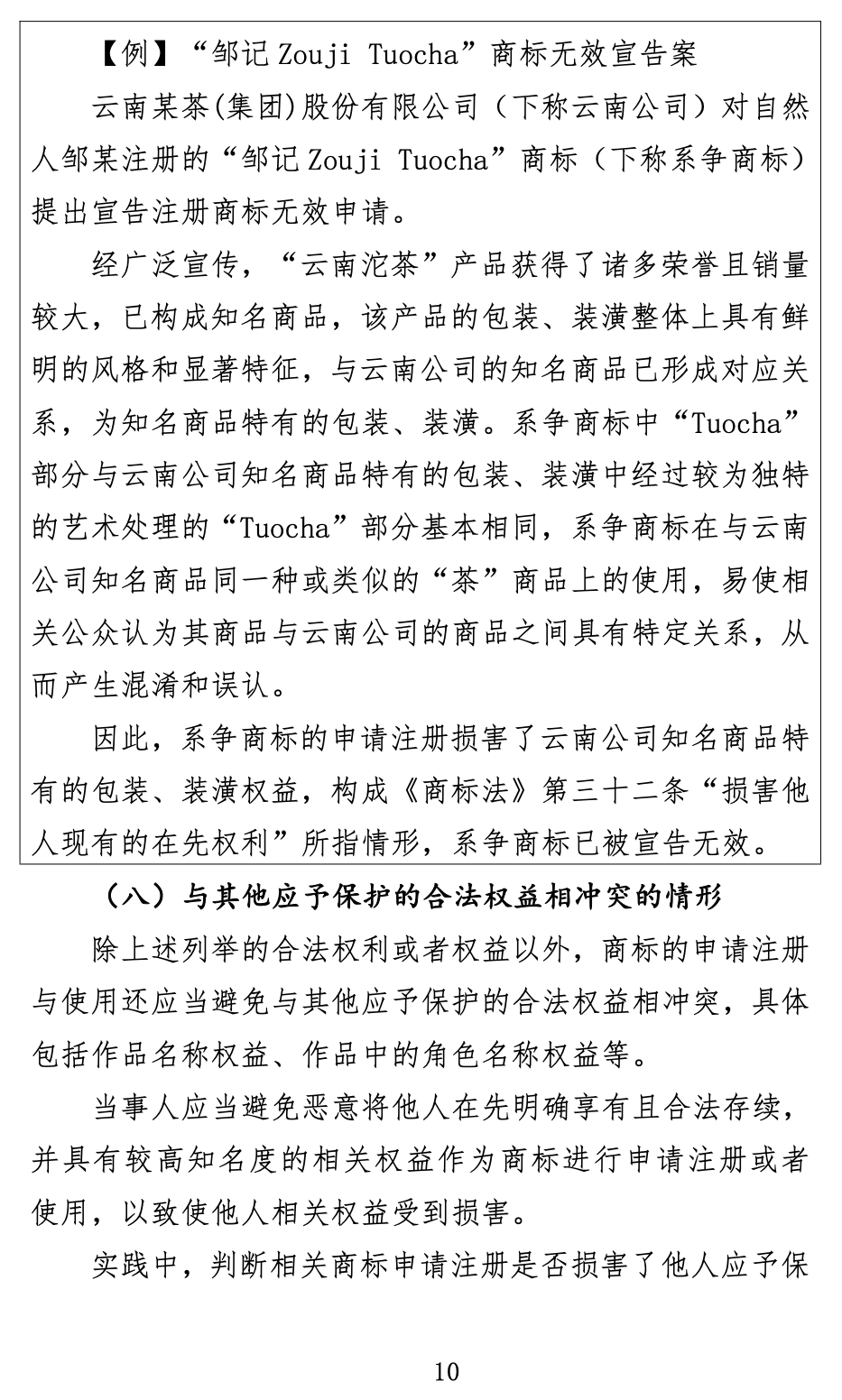 【例】“邹记 Zouji Tuocha”商标无效宣告案

云南某茶(集团)股份有限公司（下称云南公司）对自然人邹某注册的“邹记 Zouji Tuocha”商标（下称系争商标）提出宣告注册商标无效申请。

经广泛宣传，“云南沱茶”产品获得了诸多荣誉且销量较大，已构成知名商品，该产品的包装、装潢整体上具有鲜明的风格和显著特征，与云南公司的知名商品已形成对应关系，为知名商品特有的包装、装潢。系争商标中“Tuocha”部分与云南公司知名商品特有的包装、装潢中经过较为独特的艺术处理的“Tuocha”部分基本相同，系争商标在与云南公司知名商品同一种或类似的“茶”商品上的使用，易使相关公众认为其商品与云南公司的商品之间具有特定关系，从而产生混淆和误认。

因此，系争商标的申请注册损害了云南公司知名商品特有的包装、装潢权益，构成《商标法》第三十二条“损害他人现有的在先权利”所指情形，系争商标已被宣告无效。

（八）与其他应予保护的合法权益相冲突的情形

除上述列举的合法权利或者权益以外，商标的申请注册与使用还应当避免与其他应予保护的合法权益相冲突，具体包括作品名称权益、作品中的角色名称权益等。

当事人应当避免恶意将他人在先明确享有且合法存续，并具有较高知名度的相关权益作为商标进行申请注册或者使用，以致使他人相关权益受到损害。

实践中，判断相关商标申请注册是否损害了他人应予保

10